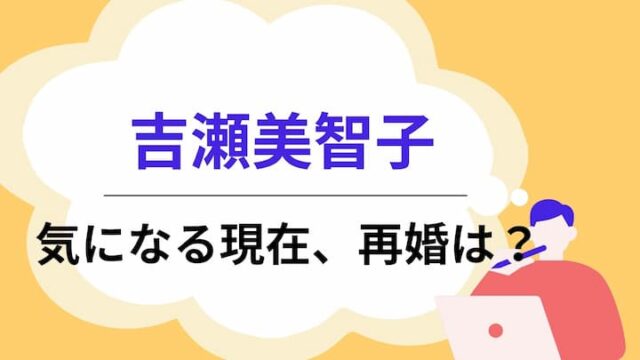 吉瀬美智子

気になる現在、再婚は？